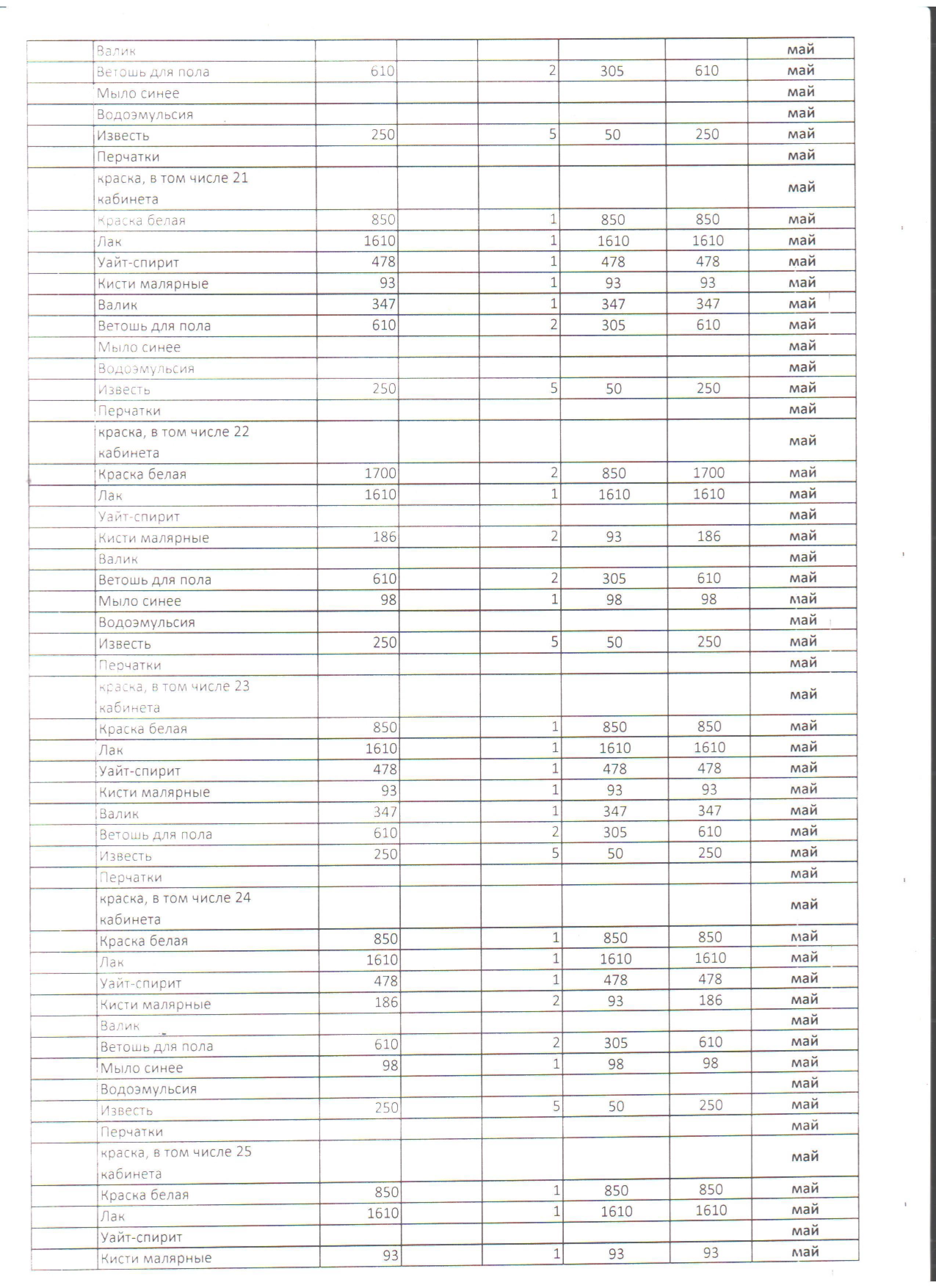 |  |  |  |  |  |  |  |  |
|---|---|---|---|---|---|---|---|
|  | Валик |  |  |  |  |  | май |
|  | Ветошь для пола | 610 |  | 2 | 305 | 610 | май |
|  | Мыло синее |  |  |  |  |  | май |
|  | Водоэмульсия |  |  |  |  |  | май |
|  | Известь | 250 |  | 5 | 50 | 250 | май |
|  | Перчатки |  |  |  |  |  | май |
|  | краска, в том числе 21 кабинета |  |  |  |  |  | май |
|  | Краска белая | 850 |  | 1 | 850 | 850 | май |
|  | Лак | 1610 |  | 1 | 1610 | 1610 | май |
|  | Уайт-спирит | 478 |  | 1 | 478 | 478 | май |
|  | Кисти малярные | 93 |  | 1 | 93 | 93 | май |
|  | Валик | 347 |  | 1 | 347 | 347 | май |
|  | Ветошь для пола | 610 |  | 2 | 305 | 610 | май |
|  | Мыло синее |  |  |  |  |  | май |
|  | Водоэмульсия |  |  |  |  |  | май |
|  | Известь | 250 |  | 5 | 50 | 250 | май |
|  | Перчатки |  |  |  |  |  | май |
|  | краска, в том числе 22 кабинета |  |  |  |  |  | май |
|  | Краска белая | 1700 |  | 2 | 850 | 1700 | май |
|  | Лак | 1610 |  | 1 | 1610 | 1610 | май |
|  | Уайт-спирит |  |  |  |  |  | май |
|  | Кисти малярные | 186 |  | 2 | 93 | 186 | май |
|  | Валик |  |  |  |  |  | май |
|  | Ветошь для пола | 610 |  | 2 | 305 | 610 | май |
|  | Мыло синее | 98 |  | 1 | 98 | 98 | май |
|  | Водоэмульсия |  |  |  |  |  | май |
|  | Известь | 250 |  | 5 | 50 | 250 | май |
|  | Перчатки |  |  |  |  |  | май |
|  | краска, в том числе 23 кабинета |  |  |  |  |  | май |
|  | Краска белая | 850 |  | 1 | 850 | 850 | май |
|  | Лак | 1610 |  | 1 | 1610 | 1610 | май |
|  | Уайт-спирит | 478 |  | 1 | 478 | 478 | май |
|  | Кисти малярные | 93 |  | 1 | 93 | 93 | май |
|  | Валик | 347 |  | 1 | 347 | 347 | май |
|  | Ветошь для пола | 610 |  | 2 | 305 | 610 | май |
|  | Известь | 250 |  | 5 | 50 | 250 | май |
|  | Перчатки |  |  |  |  |  | май |
|  | краска, в том числе 24 кабинета |  |  |  |  |  | май |
|  | Краска белая | 850 |  | 1 | 850 | 850 | май |
|  | Лак | 1610 |  | 1 | 1610 | 1610 | май |
|  | Уайт-спирит | 478 |  | 1 | 478 | 478 | май |
|  | Кисти малярные | 186 |  | 2 | 93 | 186 | май |
|  | Валик |  |  |  |  |  | май |
|  | Ветошь для пола | 610 |  | 2 | 305 | 610 | май |
|  | Мыло синее | 98 |  | 1 | 98 | 98 | май |
|  | Водоэмульсия |  |  |  |  |  | май |
|  | Известь | 250 |  | 5 | 50 | 250 | май |
|  | Перчатки |  |  |  |  |  | май |
|  | краска, в том числе 25 кабинета |  |  |  |  |  | май |
|  | Краска белая | 850 |  | 1 | 850 | 850 | май |
|  | Лак | 1610 |  | 1 | 1610 | 1610 | май |
|  | Уайт-спирит |  |  |  |  |  | май |
|  | Кисти малярные | 93 |  | 1 | 93 | 93 | май |